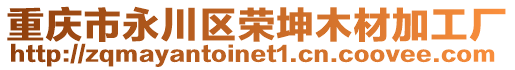 重庆市永川区荣坤木材加工厂
http://zqmayantoinet1.cn.coovee.com